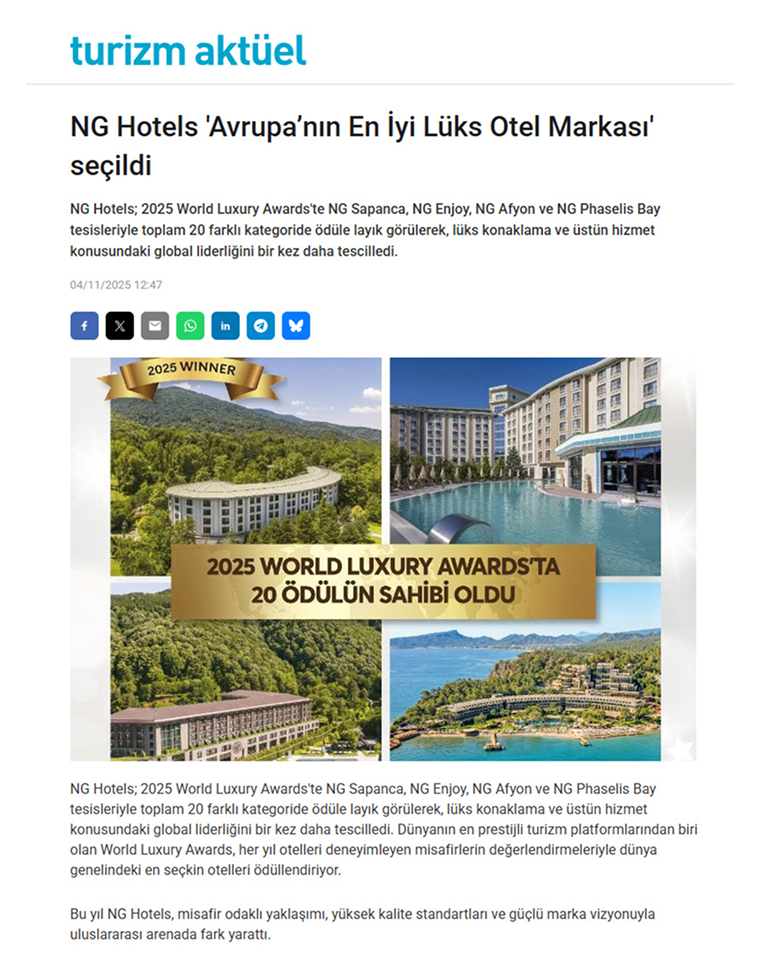 turizm aktüel

NG Hotels 'Avrupa'nın En İyi Lüks Otel Markası' seçildi

NG Hotels; 2025 World Luxury Awards'te NG Sapanca, NG Enjoy, NG Afyon ve NG Phaselis Bay tesisleriyle toplam 20 farklı kategoride ödüle layık görülerek, lüks konaklama ve üstün hizmet konusundaki global liderliğini bir kez daha tescilledi.

04/11/2025 12:47

2025 WINNER

2025 WORLD LUXURY AWARDS'TA 20 ÖDÜLÜN SAHİBİ OLDU

NG Hotels; 2025 World Luxury Awards'te NG Sapanca, NG Enjoy, NG Afyon ve NG Phaselis Bay tesisleriyle toplam 20 farklı kategoride ödüle layık görülerek, lüks konaklama ve üstün hizmet konusundaki global liderliğini bir kez daha tescilledi. Dünyanın en prestijli turizm platformlarından biri olan World Luxury Awards, her yıl otelleri deneyimleyen misafirlerin değerlendirmeleriyle dünya genelindeki en seçkin otelleri ödüllendiriyor.

Bu yıl NG Hotels, misafir odaklı yaklaşımı, yüksek kalite standartları ve güçlü marka vizyonuyla uluslararası arenada fark yarattı.